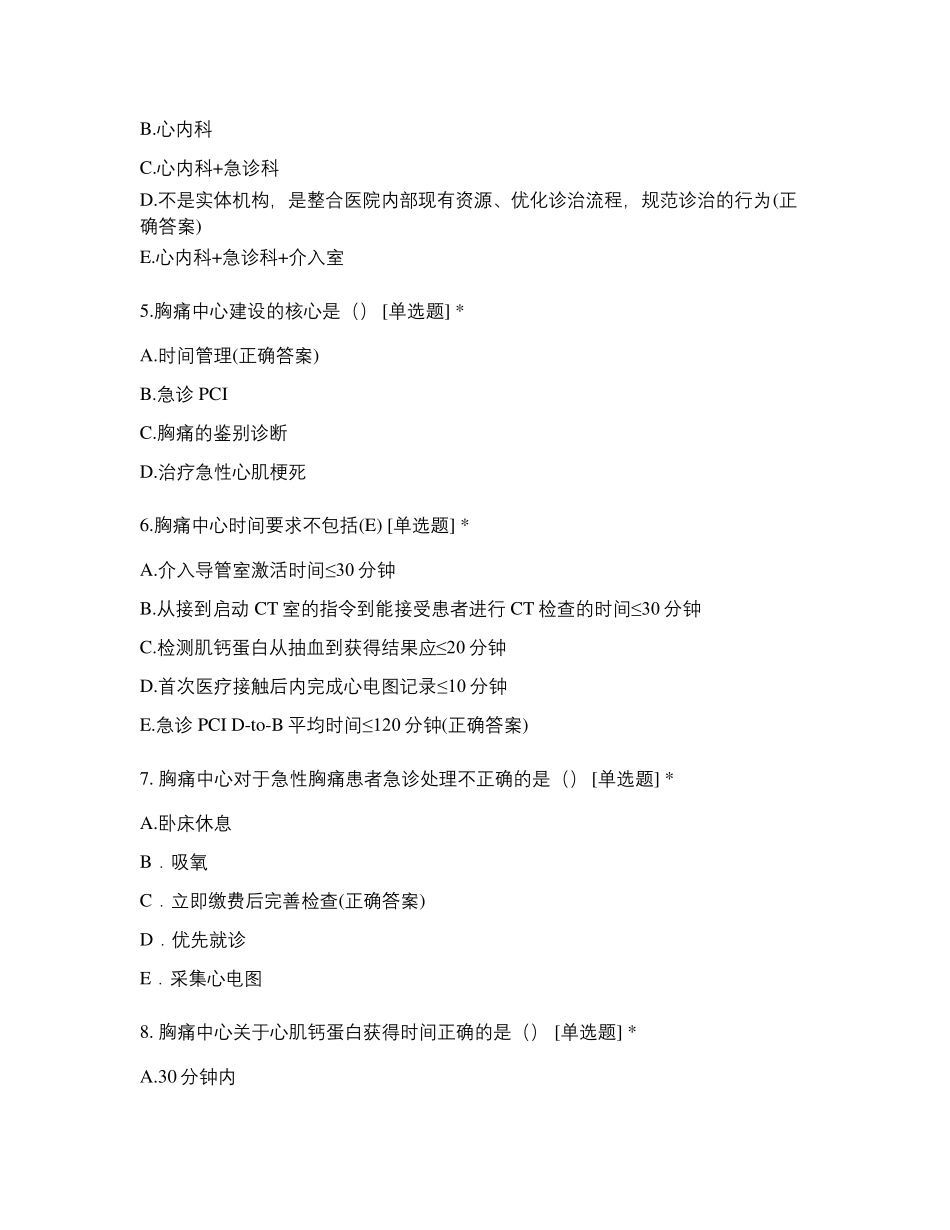 B.心内科

C.心内科+急诊科

D.不是实体机构，是整合医院内部现有资源、优化诊治流程，规范诊治的行为(正确答案)

E.心内科+急诊科+介入室

5.胸痛中心建设的核心是（） [单选题] *

A.时间管理(正确答案)

B.急诊 PCI

C.胸痛的鉴别诊断

D.治疗急性心肌梗死

6.胸痛中心时间要求不包括(E) [单选题] *

A.介入导管室激活时间≤30 分钟

B.从接到启动 CT 室的指令到能接受患者进行 CT 检查的时间≤30 分钟

C.检测肌钙蛋白从抽血到获得结果应≤20 分钟

D.首次医疗接触后内完成心电图记录≤10 分钟

E.急诊 PCI D-to-B 平均时间≤120 分钟(正确答案)

7. 胸痛中心对于急性胸痛患者急诊处理不正确的是（） [单选题] *

A.卧床休息

B．吸氧

C．立即缴费后完善检查(正确答案)

D．优先就诊

E．采集心电图

8. 胸痛中心关于心肌钙蛋白获得时间正确的是（） [单选题] *

A.30 分钟内